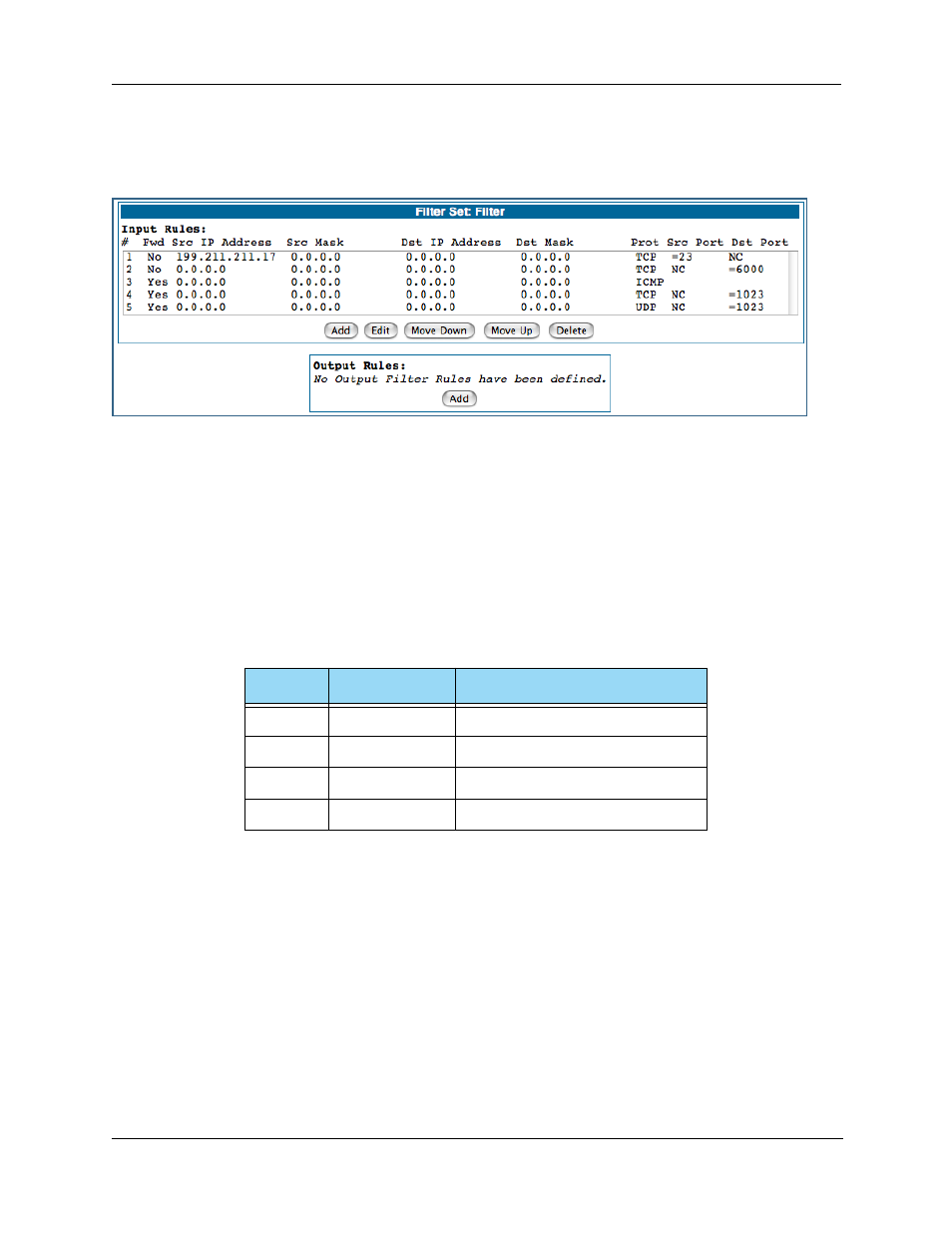 Filter Set: Filter

Input Rules:

| # | Fwd | Src IP Address | Src Mask | Dst IP Address | Dst Mask | Prot | Src Port | Dst Port |
|---|---|---|---|---|---|---|---|---|
| 1 | No | 199.211.211.17 | 0.0.0.0 | 0.0.0.0 | 0.0.0.0 | TCP | =23 | NC |
| 2 | No | 0.0.0.0 | 0.0.0.0 | 0.0.0.0 | 0.0.0.0 | TCP | NC | =6000 |
| 3 | Yes | 0.0.0.0 | 0.0.0.0 | 0.0.0.0 | 0.0.0.0 | ICMP | | |
| 4 | Yes | 0.0.0.0 | 0.0.0.0 | 0.0.0.0 | 0.0.0.0 | TCP | NC | =1023 |
| 5 | Yes | 0.0.0.0 | 0.0.0.0 | 0.0.0.0 | 0.0.0.0 | UDP | NC | =1023 |

Add Edit Move Down Move Up Delete

Output Rules:
No Output Filter Rules have been defined.
Add